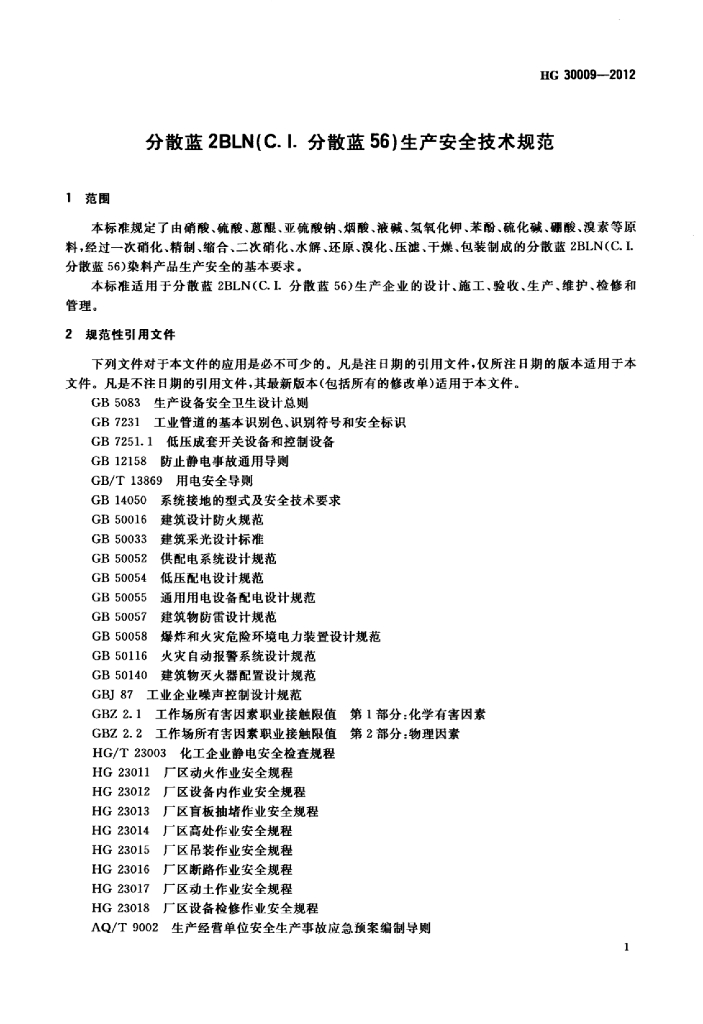 HG 30009—2012

分散蓝 2BLN(C. I. 分散蓝 56)生产安全技术规范

1 范围

本标准规定了由硝酸、硫酸、蒽醌、亚硫酸钠、烟酸、液碱、氢氧化钾、苯酚、硫化碱、硼酸、溴素等原料，经过一次硝化、精制、缩合、二次硝化、水解、还原、溴化、压滤、干燥、包装制成的分散蓝 2BLN(C. I. 分散蓝 56)染料产品生产安全的基本要求。

本标准适用于分散蓝 2BLN(C. I. 分散蓝 56)生产企业的设计、施工、验收、生产、维护、检修和管理。

2 规范性引用文件

下列文件对于本文件的应用是必不可少的。凡是注日期的引用文件，仅所注日期的版本适用于本文件。凡是不注日期的引用文件，其最新版本(包括所有的修改单)适用于本文件。

GB 5083 生产设备安全卫生设计总则
GB 7231 工业管道的基本识别色、识别符号和安全标识
GB 7251.1 低压成套开关设备和控制设备
GB 12158 防止静电事故通用导则
GB/T 13869 用电安全导则
GB 14050 系统接地的型式及安全技术要求
GB 50016 建筑设计防火规范
GB 50033 建筑采光设计标准
GB 50052 供配电系统设计规范
GB 50054 低压配电设计规范
GB 50055 通用用电设备配电设计规范
GB 50057 建筑物防雷设计规范
GB 50058 爆炸和火灾危险环境电力装置设计规范
GB 50116 火灾自动报警系统设计规范
GB 50140 建筑物灭火器配置设计规范
GBJ 87 工业企业噪声控制设计规范
GBZ 2.1 工作场所有害因素职业接触限值 第1部分：化学有害因素
GBZ 2.2 工作场所有害因素职业接触限值 第2部分：物理因素
HG/T 23003 化工企业静电安全检查规程
HG 23011 厂区动火作业安全规程
HG 23012 厂区设备内作业安全规程
HG 23013 厂区盲板抽堵作业安全规程
HG 23014 厂区高处作业安全规程
HG 23015 厂区吊装作业安全规程
HG 23016 厂区断路作业安全规程
HG 23017 厂区动土作业安全规程
HG 23018 厂区设备检修作业安全规程
AQ/T 9002 生产经营单位安全生产事故应急预案编制导则

1